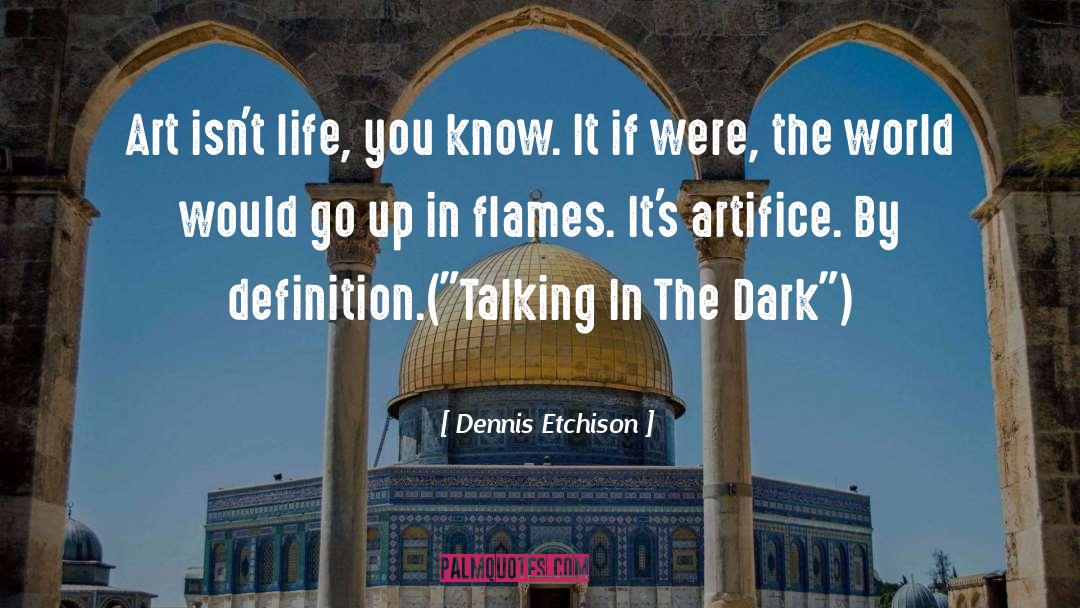 Art isn't life, you know. It if were, the world would go up in flames. It's artifice. By definition.("Talking In The Dark")

[ Dennis Etchison ]

PALMQUOTES.COM